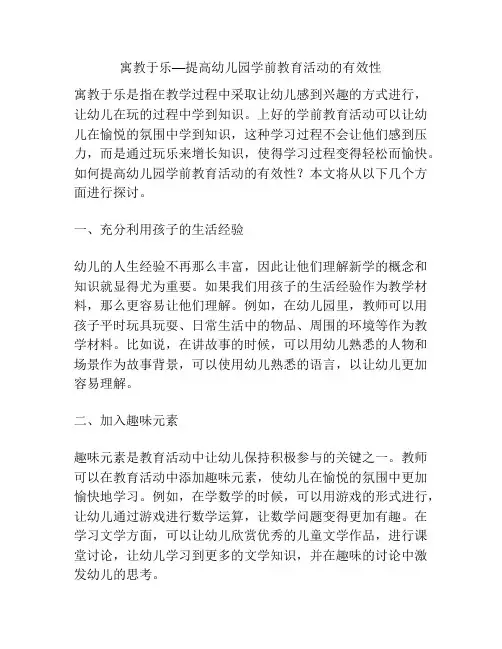 寓教于乐—提高幼儿园学前教育活动的有效性

寓教于乐是指在教学过程中采取让幼儿感到兴趣的方式进行，让幼儿在玩的过程中学到知识。上好的学前教育活动可以让幼儿在愉悦的氛围中学到知识，这种学习过程不会让他们感到压力，而是通过玩乐来增长知识，使得学习过程变得轻松而愉快。如何提高幼儿园学前教育活动的有效性？本文将从以下几个方面进行探讨。

一、充分利用孩子的生活经验

幼儿的人生经验不再那么丰富，因此让他们理解新学的概念和知识就显得尤为重要。如果我们用孩子的生活经验作为教学材料，那么更容易让他们理解。例如，在幼儿园里，教师可以用孩子平时玩具玩耍、日常生活中的物品、周围的环境等作为教学材料。比如说，在讲故事的时候，可以用幼儿熟悉的人物和场景作为故事背景，可以使用幼儿熟悉的语言，以让幼儿更加容易理解。

二、加入趣味元素

趣味元素是教育活动中让幼儿保持积极参与的关键之一。教师可以在教育活动中添加趣味元素，使幼儿在愉悦的氛围中更加愉快地学习。例如，在学数学的时候，可以用游戏的形式进行，让幼儿通过游戏进行数学运算，让数学问题变得更加有趣。在学习文学方面，可以让幼儿欣赏优秀的儿童文学作品，进行课堂讨论，让幼儿学习到更多的文学知识，并在趣味的讨论中激发幼儿的思考。